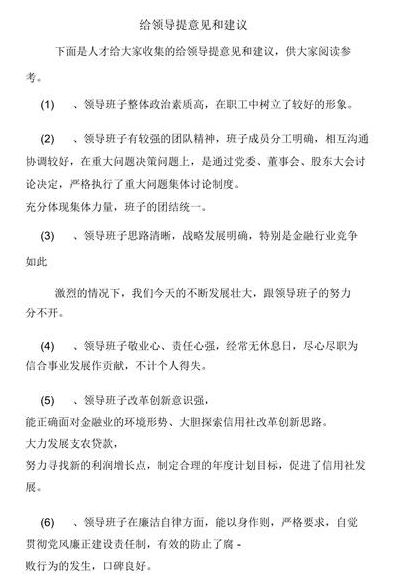 给领导提意见和建议

下面是人才给大家收集的给领导提意见和建议，供大家阅读参考。

(1) 、领导班子整体政治素质高，在职工中树立了较好的形象。

(2) 、领导班子有较强的团队精神，班子成员分工明确，相互沟通协调较好，在重大问题决策问题上，是通过党委、董事会、股东大会讨论决定，严格执行了重大问题集体讨论制度。
充分体现集体力量，班子的团结统一。

(3) 、领导班子思路清晰，战略发展明确，特别是金融行业竞争如此

激烈的情况下，我们今天的不断发展壮大，跟领导班子的努力分不开。

(4) 、领导班子敬业心、责任心强，经常无休息日，尽心尽职为信合事业发展作贡献，不计个人得失。

(5) 、领导班子改革创新意识强，
能正确面对金融业的环境形势、大胆探索信用社改革创新思路。
大力发展支农贷款，
努力寻找新的利润增长点，制定合理的年度计划目标，促进了信用社发展。

(6) 、领导班子在廉洁自律方面，能以身作则，严格要求，自觉贯彻党风廉正建设责任制，有效的防止了腐 -
败行为的发生，口碑良好。